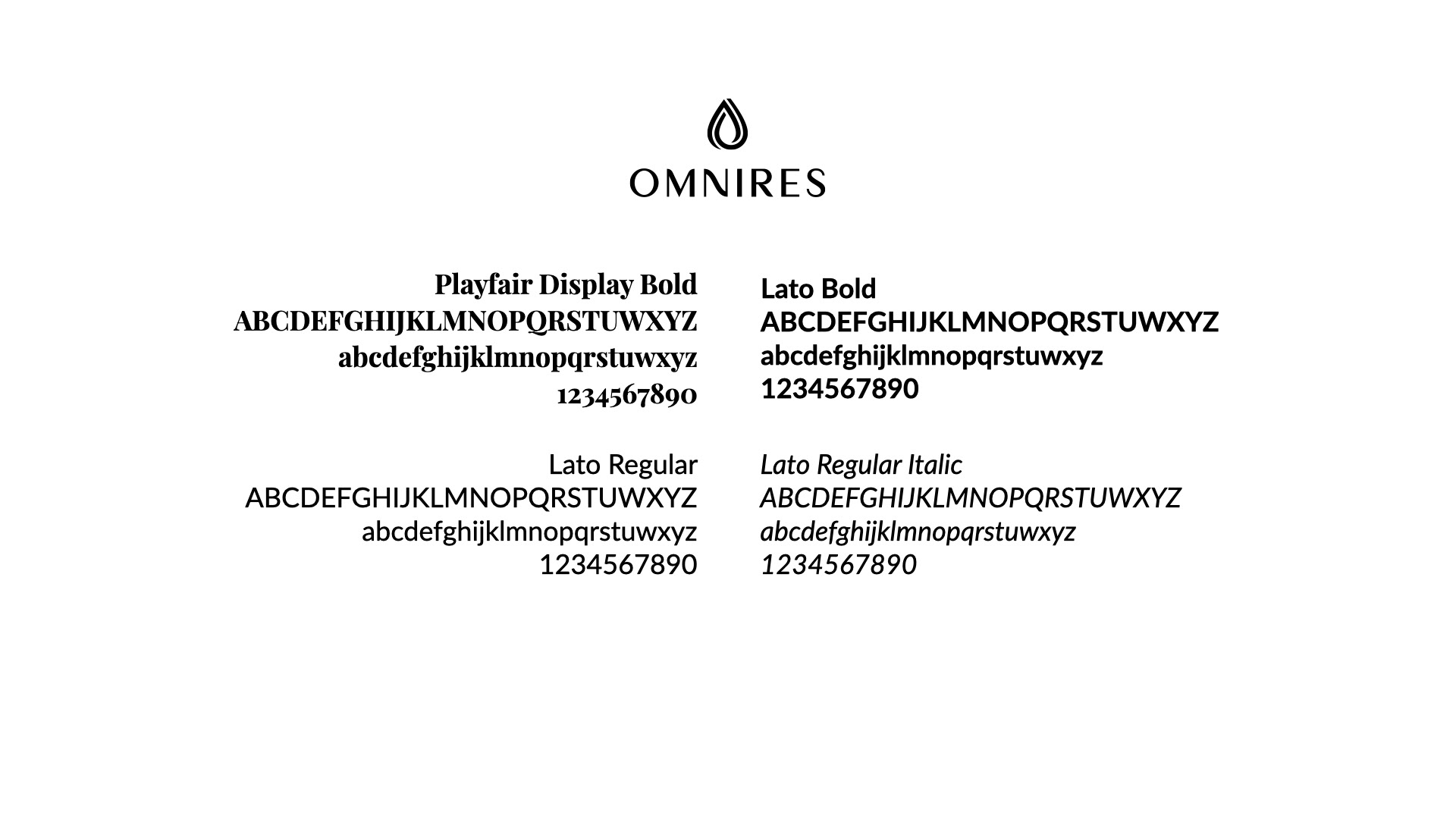 OMNIRES

Playfair Display Bold
ABCDEFGHIJKLMNOPQRSTUWXYZ
abcdefghijklmnopqrstuwxyz
1234567890

Lato Regular
ABCDEFGHIJKLMNOPQRSTUWXYZ
abcdefghijklmnopqrstuwxyz
1234567890

Lato Bold
ABCDEFGHIJKLMNOPQRSTUWXYZ
abcdefghijklmnopqrstuwxyz
1234567890

Lato Regular Italic
ABCDEFGHIJKLMNOPQRSTUWXYZ
abcdefghijklmnopqrstuwxyz
1234567890